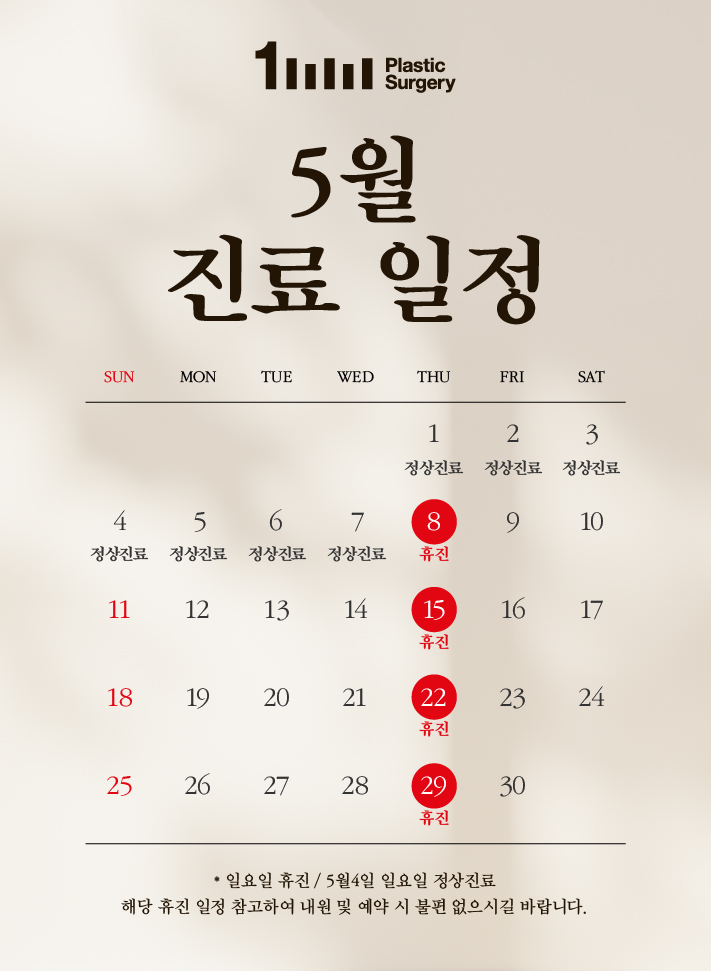 1 Plastic Surgery

5월
진료 일정

| SUN | MON | TUE | WED | THU | FRI | SAT |
|---|---|---|---|---|---|---|
| | | | | 1 정상진료 | 2 정상진료 | 3 정상진료 |
| 4 정상진료 | 5 정상진료 | 6 정상진료 | 7 정상진료 | 8 휴진 | 9 | 10 |
| 11 | 12 | 13 | 14 | 15 휴진 | 16 | 17 |
| 18 | 19 | 20 | 21 | 22 휴진 | 23 | 24 |
| 25 | 26 | 27 | 28 | 29 휴진 | 30 | |

* 일요일 휴진 / 5월4일 일요일 정상진료
해당 휴진 일정 참고하여 내원 및 예약 시 불편 없으시길 바랍니다.